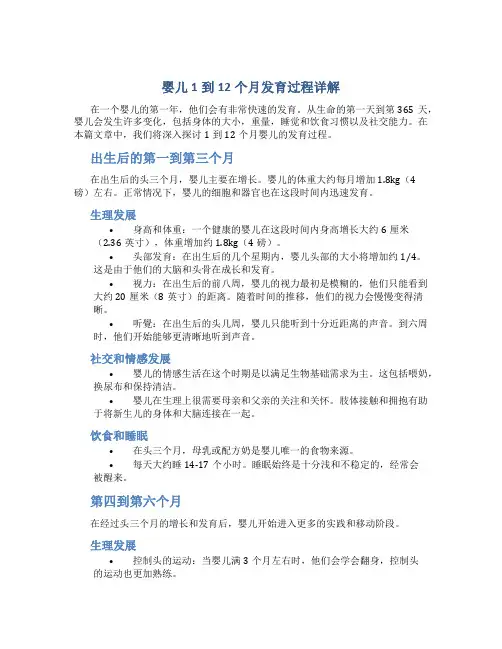 婴儿 1 到 12 个月发育过程详解

在一个婴儿的第一年，他们会有非常快速的发育。从生命的第一天到第 365 天，婴儿会发生许多变化，包括身体的大小，重量，睡觉和饮食习惯以及社交能力。在本篇文章中，我们将深入探讨 1 到 12 个月婴儿的发育过程。

出生后的第一到第三个月

在出生后的头三个月，婴儿主要在增长。婴儿的体重大约每月增加 1.8kg（4 磅）左右。正常情况下，婴儿的细胞和器官也在这段时间内迅速发育。

生理发展

• 身高和体重：一个健康的婴儿在这段时间内身高增长大约 6 厘米（2.36 英寸），体重增加约 1.8kg（4 磅）。
• 头部发育：在出生后的几个星期内，婴儿头部的大小将增加约 1/4。这是由于他们的大脑和头骨在成长和发育。
• 视力：在出生后的前八周，婴儿的视力最初是模糊的，他们只能看到大约 20 厘米（8 英寸）的距离。随着时间的推移，他们的视力会慢慢变得清晰。
• 听觉：在出生后的头几周，婴儿只能听到十分近距离的声音。到六周时，他们开始能够更清晰地听到声音。

社交和情感发展

• 婴儿的情感生活在这个时期是以满足生物基础需求为主。这包括喂奶，换尿布和保持清洁。
• 婴儿在生理上很需要母亲和父亲的关注和关怀。肢体接触和拥抱有助于将新生儿的身体和大脑连接在一起。

饮食和睡眠

• 在头三个月，母乳或配方奶是婴儿唯一的食物来源。
• 每天大约睡 14-17 个小时。睡眠始终是十分浅和不稳定的，经常会被醒来。

第四到第六个月

在经过头三个月的增长和发育后，婴儿开始进入更多的实践和移动阶段。

生理发展

• 控制头的运动：当婴儿满 3 个月左右时，他们会学会翻身，控制头的运动也更加熟练。